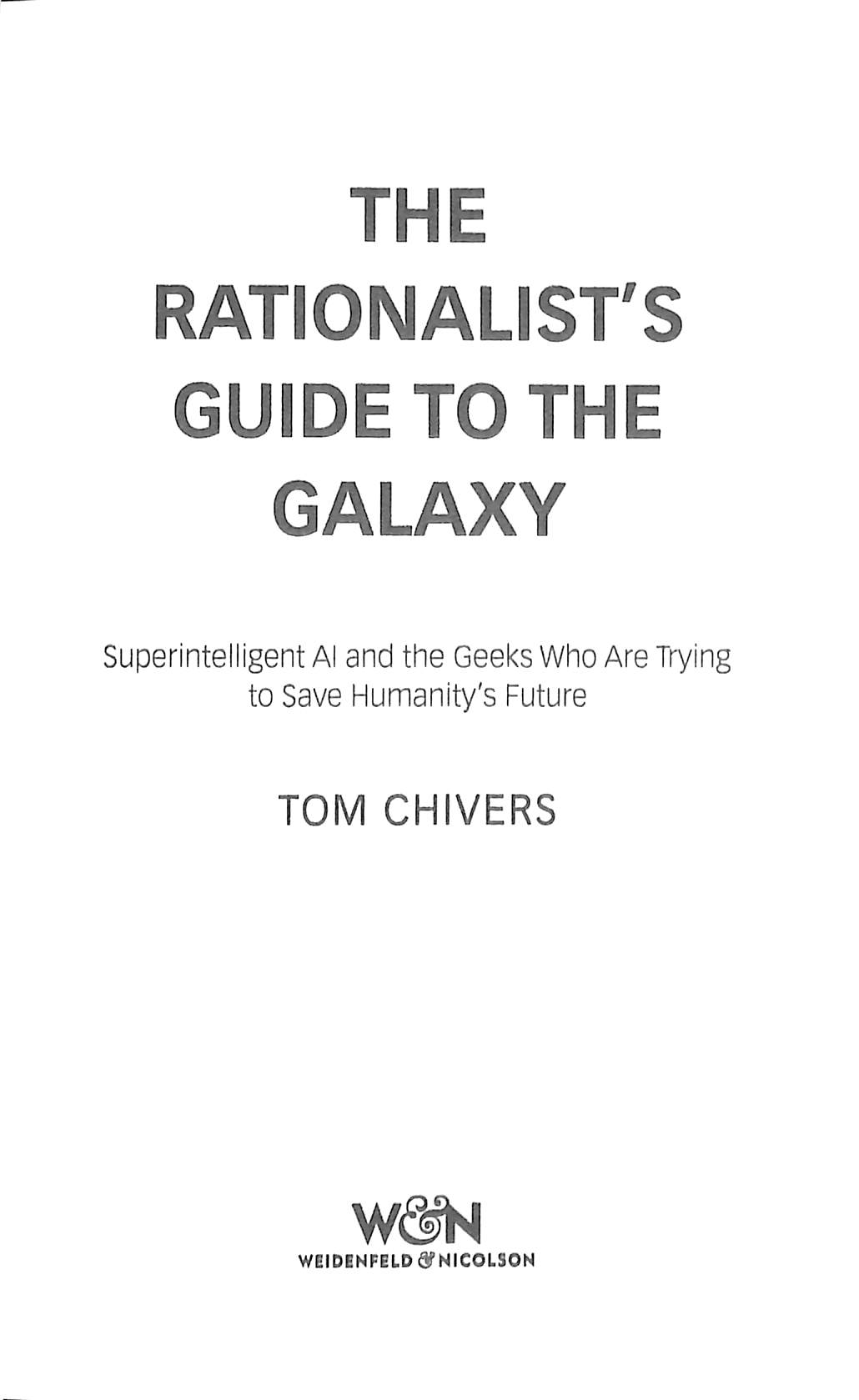 THE
RATIONALIST'S
GUIDE TO THE
GALAXY

Superintelligent AI and the Geeks Who Are Trying to Save Humanity's Future

TOM CHIVERS

W&N
WEIDENFELD & NICOLSON